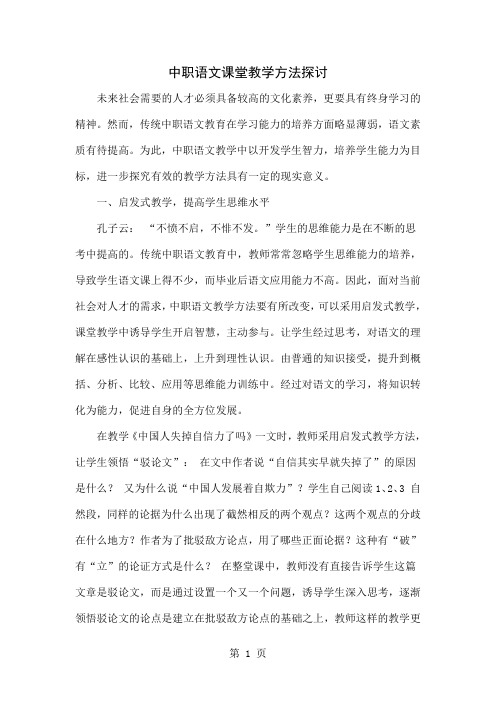 中职语文课堂教学方法探讨

未来社会需要的人才必须具备较高的文化素养，更要具有终身学习的精神。然而，传统中职语文教育在学习能力的培养方面略显薄弱，语文素质有待提高。为此，中职语文教学中以开发学生智力，培养学生能力为目标，进一步探究有效的教学方法具有一定的现实意义。

一、启发式教学，提高学生思维水平

孔子云：“不愤不启，不悱不发。”学生的思维能力是在不断的思考中提高的。传统中职语文教育中，教师常常忽略学生思维能力的培养，导致学生语文课上得不少，而毕业后语文应用能力不高。因此，面对当前社会对人才的需求，中职语文教学方法要有所改变，可以采用启发式教学，课堂教学中诱导学生开启智慧，主动参与。让学生经过思考，对语文的理解在感性认识的基础上，上升到理性认识。由普通的知识接受，提升到概括、分析、比较、应用等思维能力训练中。经过对语文的学习，将知识转化为能力，促进自身的全方位发展。

在教学《中国人失掉自信力了吗》一文时，教师采用启发式教学方法，让学生领悟“驳论文”：在文中作者说“自信其实早就失掉了”的原因是什么？又为什么说“中国人发展着自欺力”？学生自己阅读 1、2、3 自然段，同样的论据为什么出现了截然相反的两个观点？这两个观点的分歧在什么地方？作者为了批驳敌方论点，用了哪些正面论据？这种有“破”有“立”的论证方式是什么？在整堂课中，教师没有直接告诉学生这篇文章是驳论文，而是通过设置一个又一个问题，诱导学生深入思考，逐渐领悟驳论文的论点是建立在批驳敌方论点的基础之上，教师这样的教学更

第 1 页